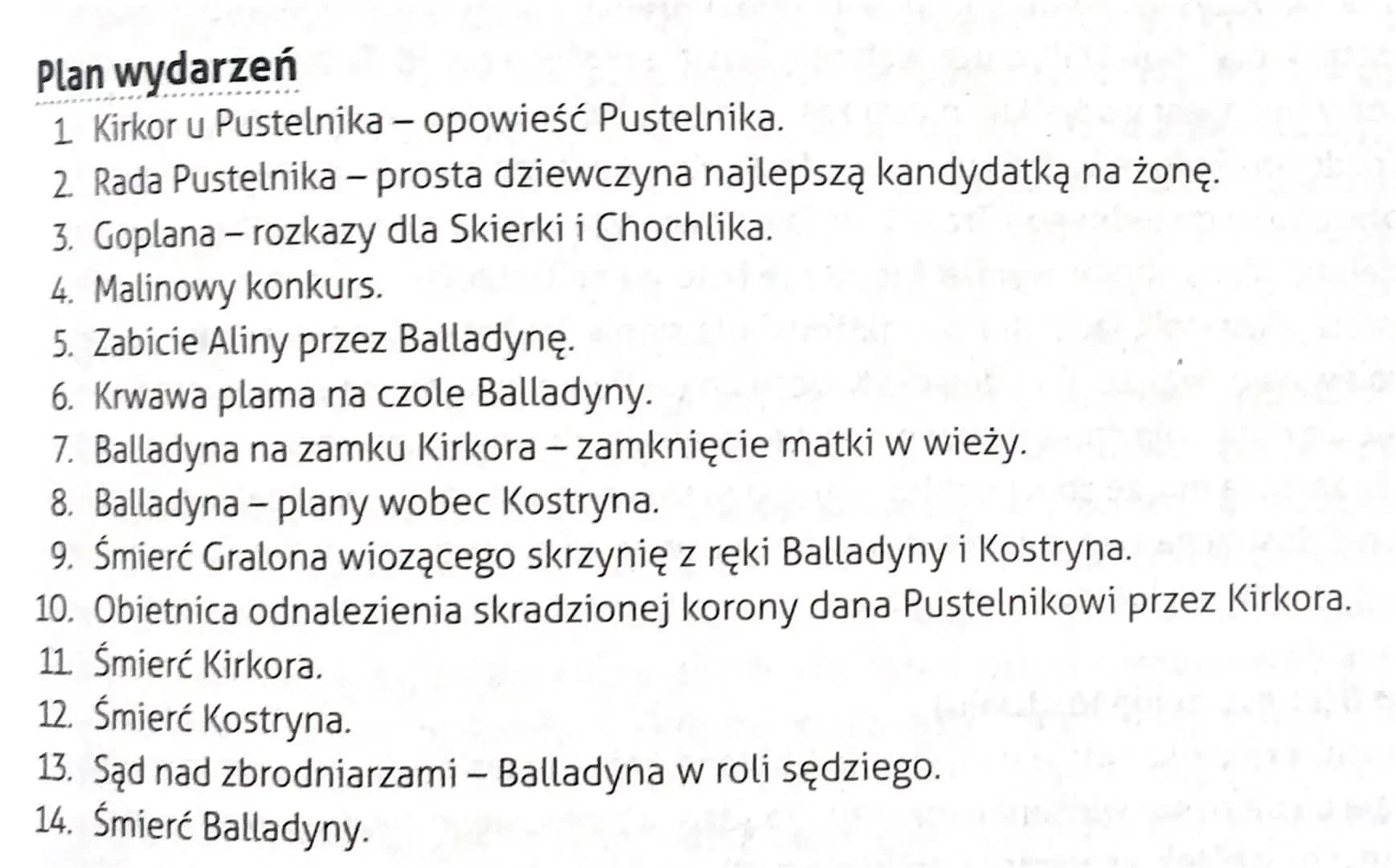 Plan wydarzeń

1. Kirkor u Pustelnika – opowieść Pustelnika.
2. Rada Pustelnika – prosta dziewczyna najlepszą kandydatką na żonę.
3. Goplana – rozkazy dla Skierki i Chochlika.
4. Malinowy konkurs.
5. Zabicie Aliny przez Balladynę.
6. Krwawa plama na czole Balladyny.
7. Balladyna na zamku Kirkora – zamknięcie matki w wieży.
8. Balladyna – plany wobec Kostryna.
9. Śmierć Gralona wiozącego skrzynię z ręki Balladyny i Kostryna.
10. Obietnica odnalezienia skradzionej korony dana Pustelnikowi przez Kirkora.
11. Śmierć Kirkora.
12. Śmierć Kostryna.
13. Sąd nad zbrodniarzami – Balladyna w roli sędziego.
14. Śmierć Balladyny.